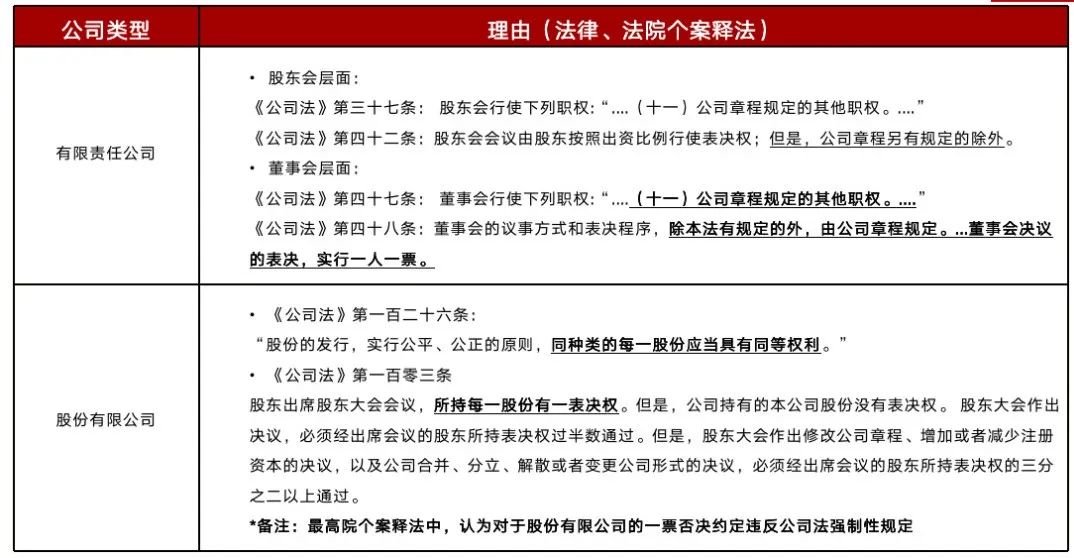 | 公司类型 | 理由（法律、法院个案释法） |
|---|---|
| 有限责任公司 | • 股东会层面：<br>《公司法》第三十七条： 股东会行使下列职权：“....（十一）公司章程规定的其他职权。....”<br>《公司法》第四十二条：股东会会议由股东按照出资比例行使表决权；但是，公司章程另有规定的除外。<br>• 董事会层面：<br>《公司法》第四十七条： 董事会行使下列职权：“....（十一）公司章程规定的其他职权。....”<br>《公司法》第四十八条：董事会的议事方式和表决程序，除本法有规定的外，由公司章程规定。...董事会决议的表决，实行一人一票。 |
| 股份有限公司 | • 《公司法》第一百二十六条：<br>“股份的发行，实行公平、公正的原则，同种类的每一股份应当具有同等权利。”<br>• 《公司法》第一百零三条<br>股东出席股东大会会议，所持每一股份有一表决权。但是，公司持有的本公司股份没有表决权。 股东大会作出决议，必须经出席会议的股东所持表决权过半数通过。但是，股东大会作出修改公司章程、增加或者减少注册资本的决议，以及公司合并、分立、解散或者变更公司形式的决议，必须经出席会议的股东所持表决权的三分之二以上通过。<br>*备注：最高院个案释法中，认为对于股份有限公司的一票否决约定违反公司法强制性规定 |